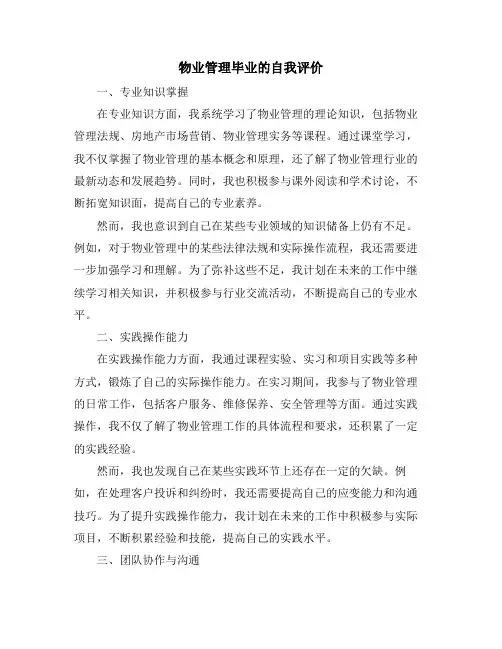 物业管理毕业的自我评价

一、专业知识掌握

在专业知识方面，我系统学习了物业管理的理论知识，包括物业管理法规、房地产市场营销、物业管理实务等课程。通过课堂学习，我不仅掌握了物业管理的基本概念和原理，还了解了物业管理行业的最新动态和发展趋势。同时，我也积极参与课外阅读和学术讨论，不断拓宽知识面，提高自己的专业素养。

然而，我也意识到自己在某些专业领域的知识储备上仍有不足。例如，对于物业管理中的某些法律法规和实际操作流程，我还需要进一步加强学习和理解。为了弥补这些不足，我计划在未来的工作中继续学习相关知识，并积极参与行业交流活动，不断提高自己的专业水平。

二、实践操作能力

在实践操作能力方面，我通过课程实验、实习和项目实践等多种方式，锻炼了自己的实际操作能力。在实习期间，我参与了物业管理的日常工作，包括客户服务、维修保养、安全管理等方面。通过实践操作，我不仅了解了物业管理工作的具体流程和要求，还积累了一定的实践经验。

然而，我也发现自己在某些实践环节上还存在一定的欠缺。例如，在处理客户投诉和纠纷时，我还需要提高自己的应变能力和沟通技巧。为了提升实践操作能力，我计划在未来的工作中积极参与实际项目，不断积累经验和技能，提高自己的实践水平。

三、团队协作与沟通